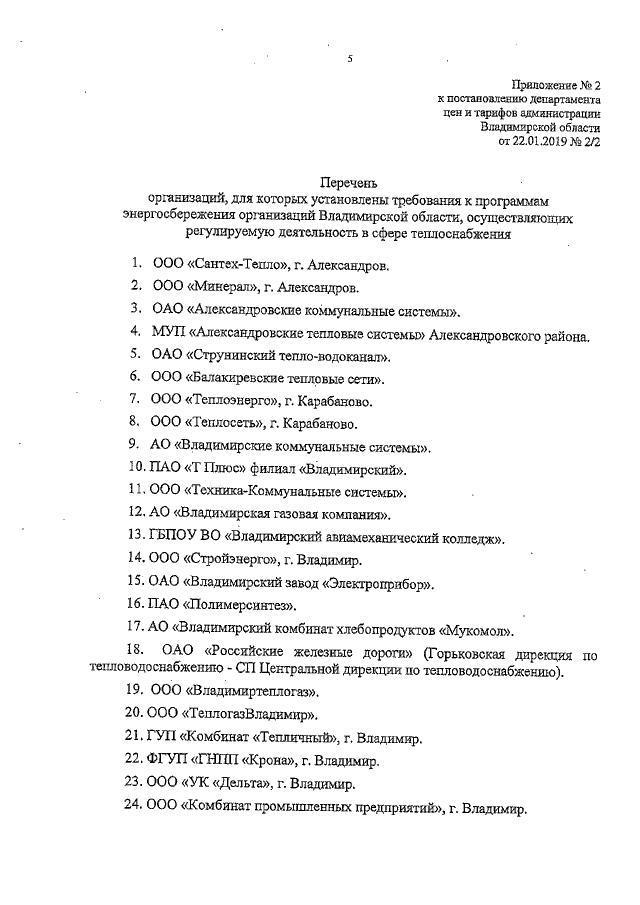 5

Приложение № 2
к постановлению департамента
цен и тарифов администрации
Владимирской области
от 22.01.2019 № 2/2

Перечень
организаций, для которых установлены требования к программам энергосбережения организаций Владимирской области, осуществляющих регулируемую деятельность в сфере теплоснабжения

1. ООО «Сантех-Тепло», г. Александров.
2. ООО «Минерал», г. Александров.
3. ОАО «Александровские коммунальные системы».
4. МУП «Александровские тепловые системы» Александровского района.
5. ОАО «Струнинский тепло-водоканал».
6. ООО «Балакиревские тепловые сети».
7. ООО «Теплоэнерго», г. Карабаново.
8. ООО «Теплосеть», г. Карабаново.
9. АО «Владимирские коммунальные системы».
10. ПАО «Т Плюс» филиал «Владимирский».
11. ООО «Техника-Коммунальные системы».
12. АО «Владимирская газовая компания».
13. ГБПОУ ВО «Владимирский авиамеханический колледж».
14. ООО «Стройэнерго», г. Владимир.
15. ОАО «Владимирский завод «Электроприбор».
16. ПАО «Полимерсинтез».
17. АО «Владимирский комбинат хлебопродуктов «Мукомол».
18. ОАО «Российские железные дороги» (Горьковская дирекция по тепловодоснабжению - СП Центральной дирекции по тепловодоснабжению).
19. ООО «Владимиртеплогаз».
20. ООО «ТеплогазВладимир».
21. ГУП «Комбинат «Тепличный», г. Владимир.
22. ФГУП «ГНПП «Крона», г. Владимир.
23. ООО «УК «Дельта», г. Владимир.
24. ООО «Комбинат промышленных предприятий», г. Владимир.